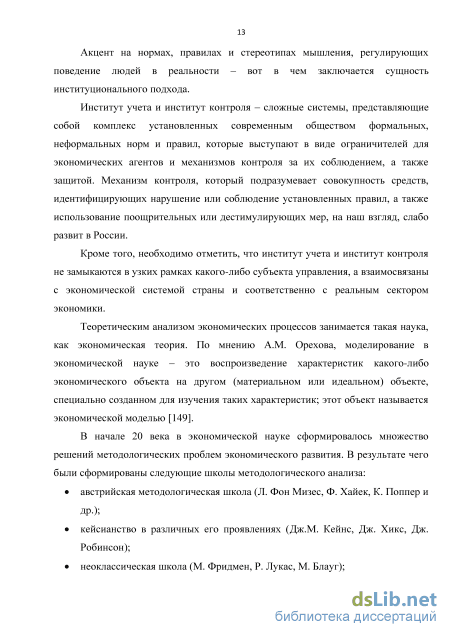 13

Акцент на нормах, правилах и стереотипах мышления, регулирующих поведение людей в реальности – вот в чем заключается сущность институционального подхода.

Институт учета и институт контроля – сложные системы, представляющие собой комплекс установленных современным обществом формальных, неформальных норм и правил, которые выступают в виде ограничителей для экономических агентов и механизмов контроля за их соблюдением, а также защитой. Механизм контроля, который подразумевает совокупность средств, идентифицирующих нарушение или соблюдение установленных правил, а также использование поощрительных или дестимулирующих мер, на наш взгляд, слабо развит в России.

Кроме того, необходимо отметить, что институт учета и институт контроля не замыкаются в узких рамках какого-либо субъекта управления, а взаимосвязаны с экономической системой страны и соответственно с реальным сектором экономики.

Теоретическим анализом экономических процессов занимается такая наука, как экономическая теория. По мнению А.М. Орехова, моделирование в экономической науке – это воспроизведение характеристик какого-либо экономического объекта на другом (материальном или идеальном) объекте, специально созданном для изучения таких характеристик; этот объект называется экономической моделью [149].

В начале 20 века в экономической науке сформировалось множество решений методологических проблем экономического развития. В результате чего были сформированы следующие школы методологического анализа:

• австрийская методологическая школа (Л. Фон Мизес, Ф. Хайек, К. Поппер и др.);

• кейсианство в различных его проявлениях (Дж.М. Кейнс, Дж. Хикс, Дж. Робинсон);

• неоклассическая школа (М. Фридмен, Р. Лукас, М. Блауг);

dsLib.net
библиотека диссертаций